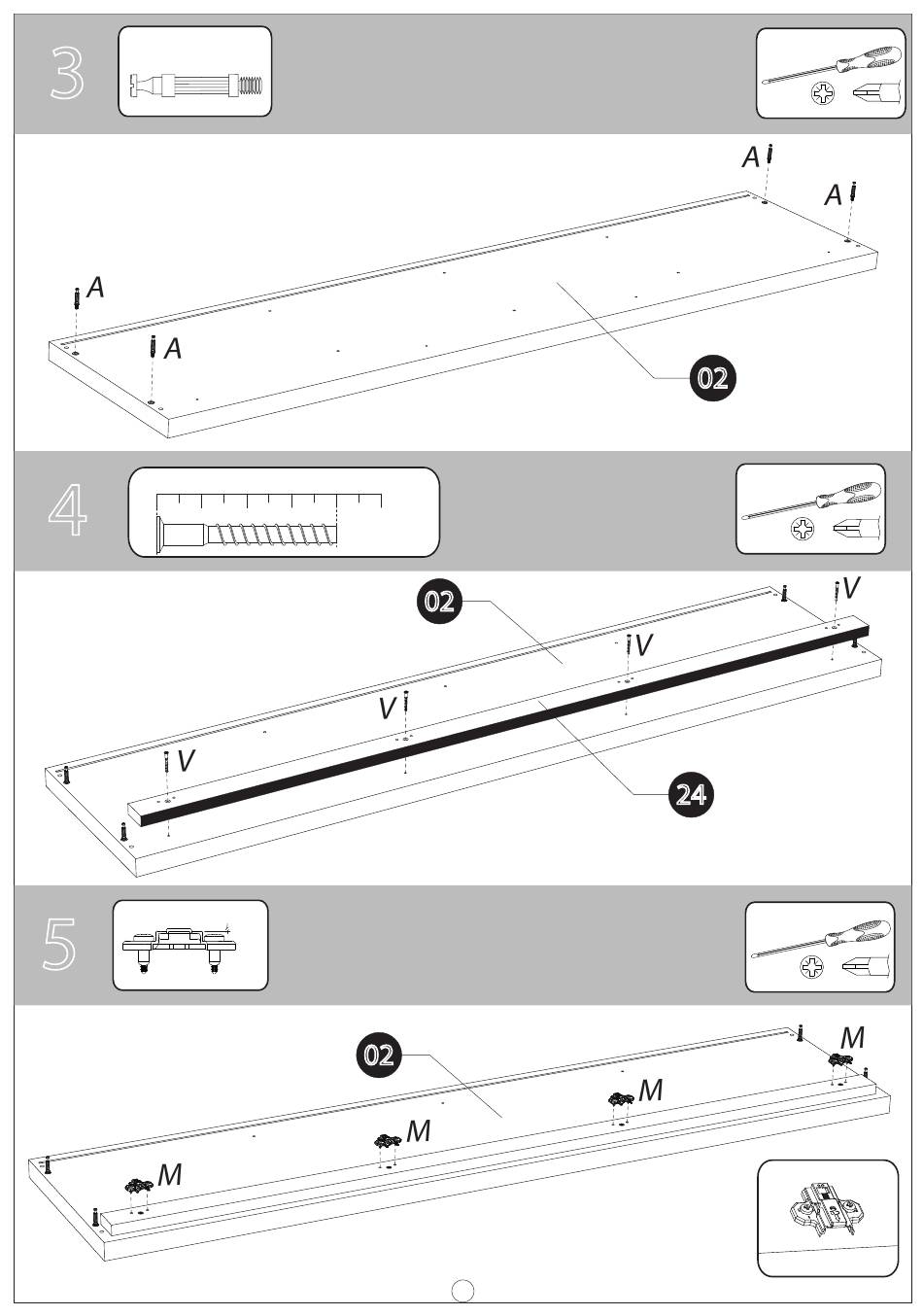 3

A
A
A
A
02

4

02
V
V
V
V
24

5

02
M
M
M
M